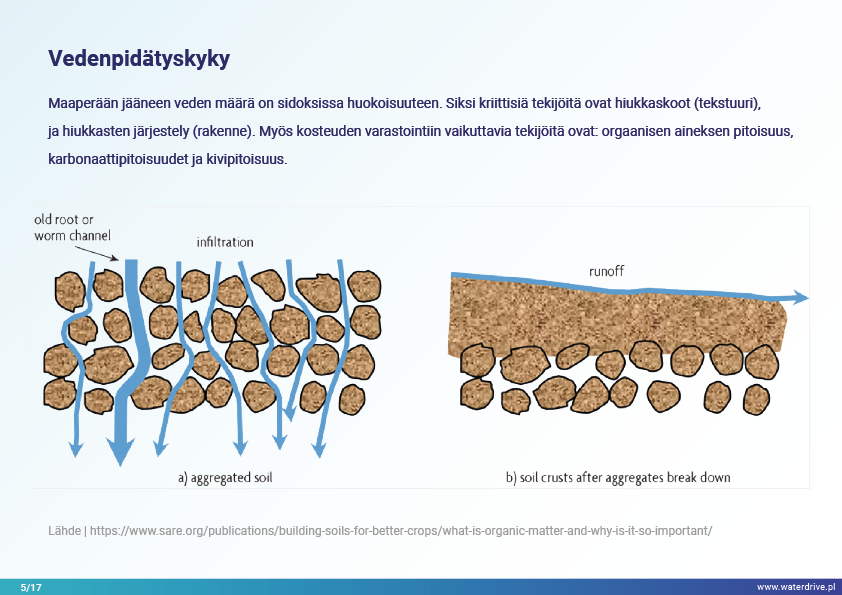 Vedenpidätyskyky

Maaperään jääneen veden määrä on sidoksissa huokoisuuteen. Siksi kriittisiä tekijöitä ovat hiukkaskoot (tekstuuri), ja hiukkasten järjestely (rakenne). Myös kosteuden varastointiin vaikuttavia tekijöitä ovat: orgaanisen aineksen pitoisuus, karbonaattipitoisuudet ja kivipitoisuus.

old root or
worm channel

infiltration

a) aggregated soil

runoff

b) soil crusts after aggregates break down

Lähde | https://www.sare.org/publications/building-soils-for-better-crops/what-is-organic-matter-and-why-is-it-so-important/

5/17

www.waterdrive.pl